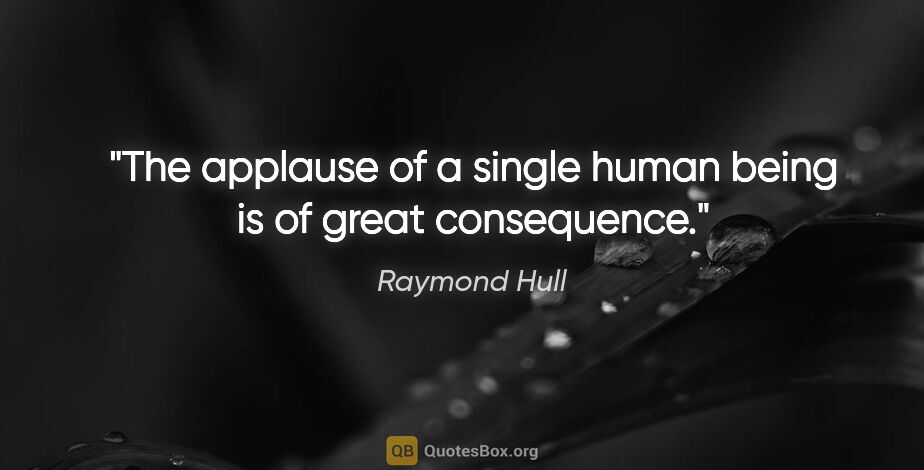 "The applause of a single human being is of great consequence."

Raymond Hull

QB QuotesBox.org